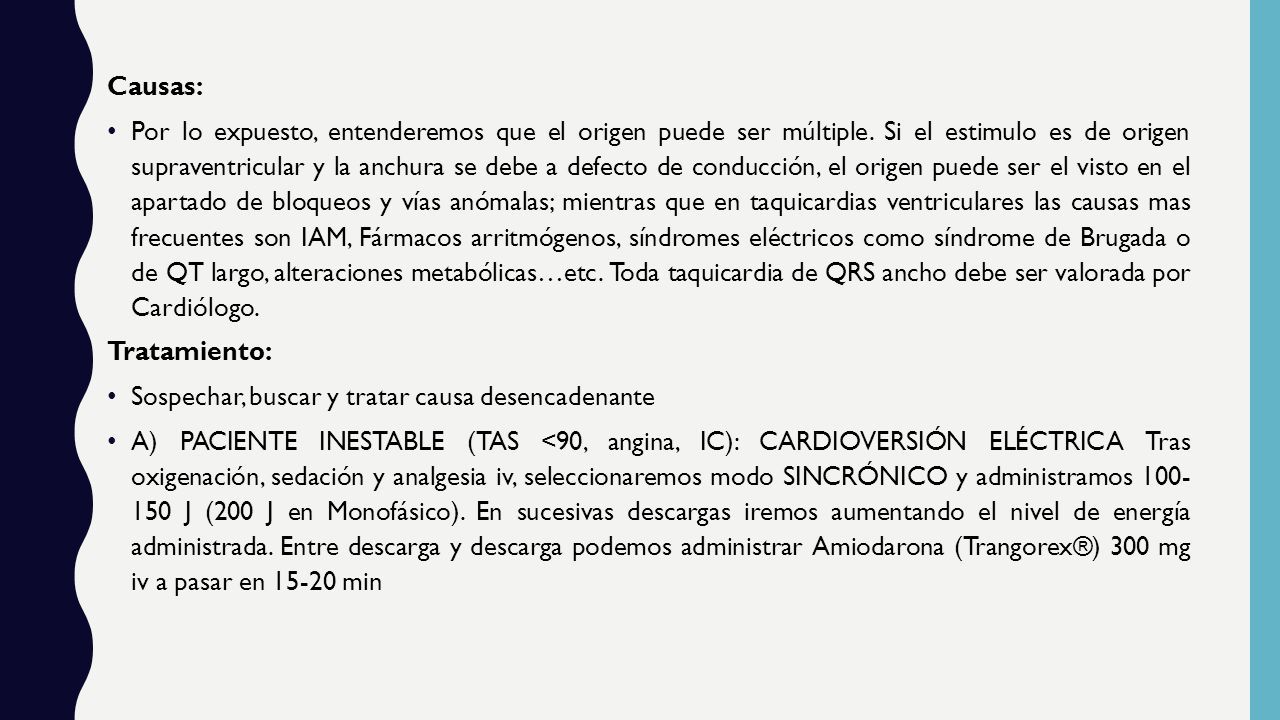 Causas:

• Por lo expuesto, entenderemos que el origen puede ser múltiple. Si el estimulo es de origen supraventricular y la anchura se debe a defecto de conducción, el origen puede ser el visto en el apartado de bloqueos y vías anómalas; mientras que en taquicardias ventriculares las causas mas frecuentes son IAM, Fármacos arritmógenos, síndromes eléctricos como síndrome de Brugada o de QT largo, alteraciones metabólicas…etc. Toda taquicardia de QRS ancho debe ser valorada por Cardiólogo.

Tratamiento:

• Sospechar, buscar y tratar causa desencadenante

• A) PACIENTE INESTABLE (TAS <90, angina, IC): CARDIOVERSIÓN ELÉCTRICA Tras oxigenación, sedación y analgesia iv, seleccionaremos modo SINCRÓNICO y administramos 100-150 J (200 J en Monofásico). En sucesivas descargas iremos aumentando el nivel de energía administrada. Entre descarga y descarga podemos administrar Amiodarona (Trangorex®) 300 mg iv a pasar en 15-20 min